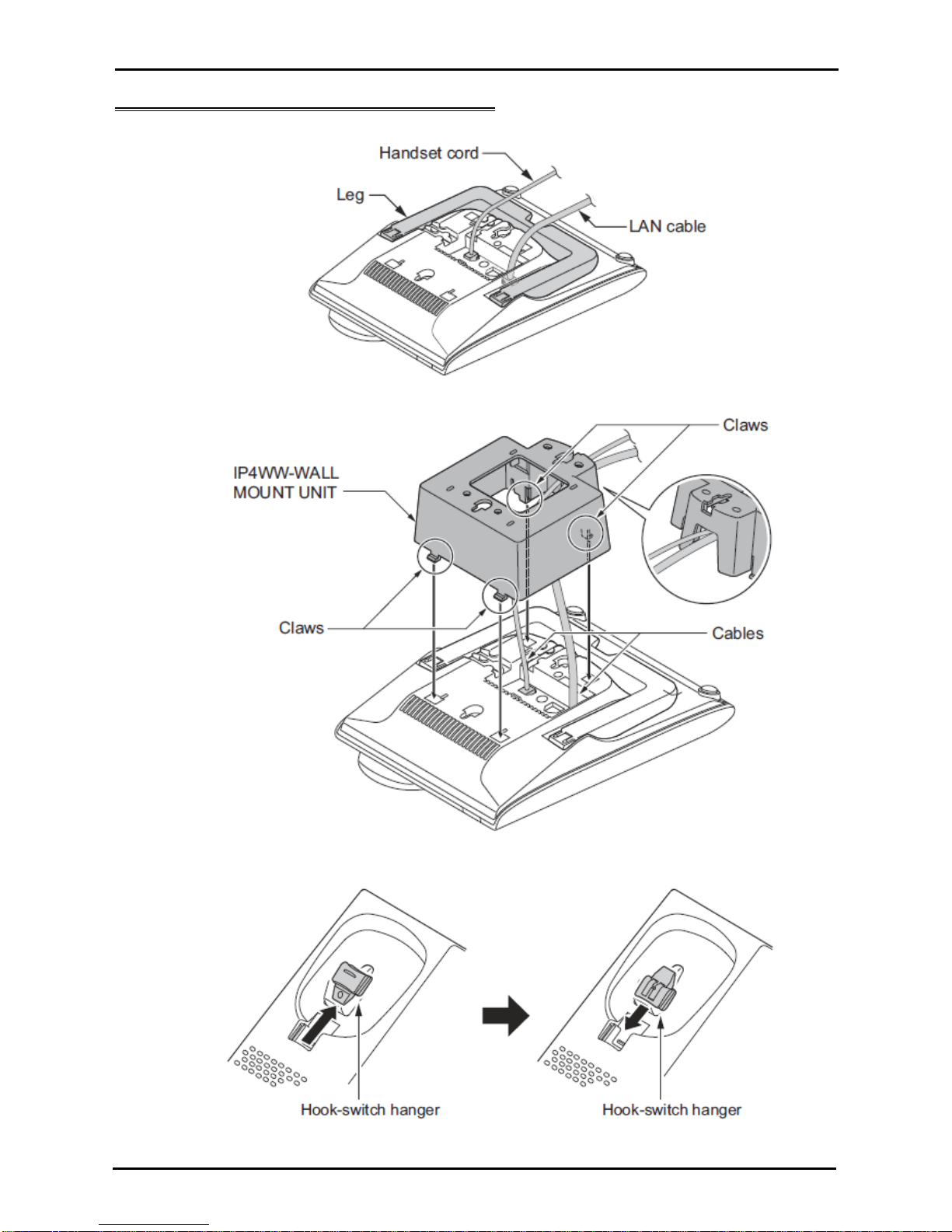 Handset cord

Leg

LAN cable

Claws

IP4WW-WALL MOUNT UNIT

Claws

Cables

Hook-switch hanger

Hook-switch hanger